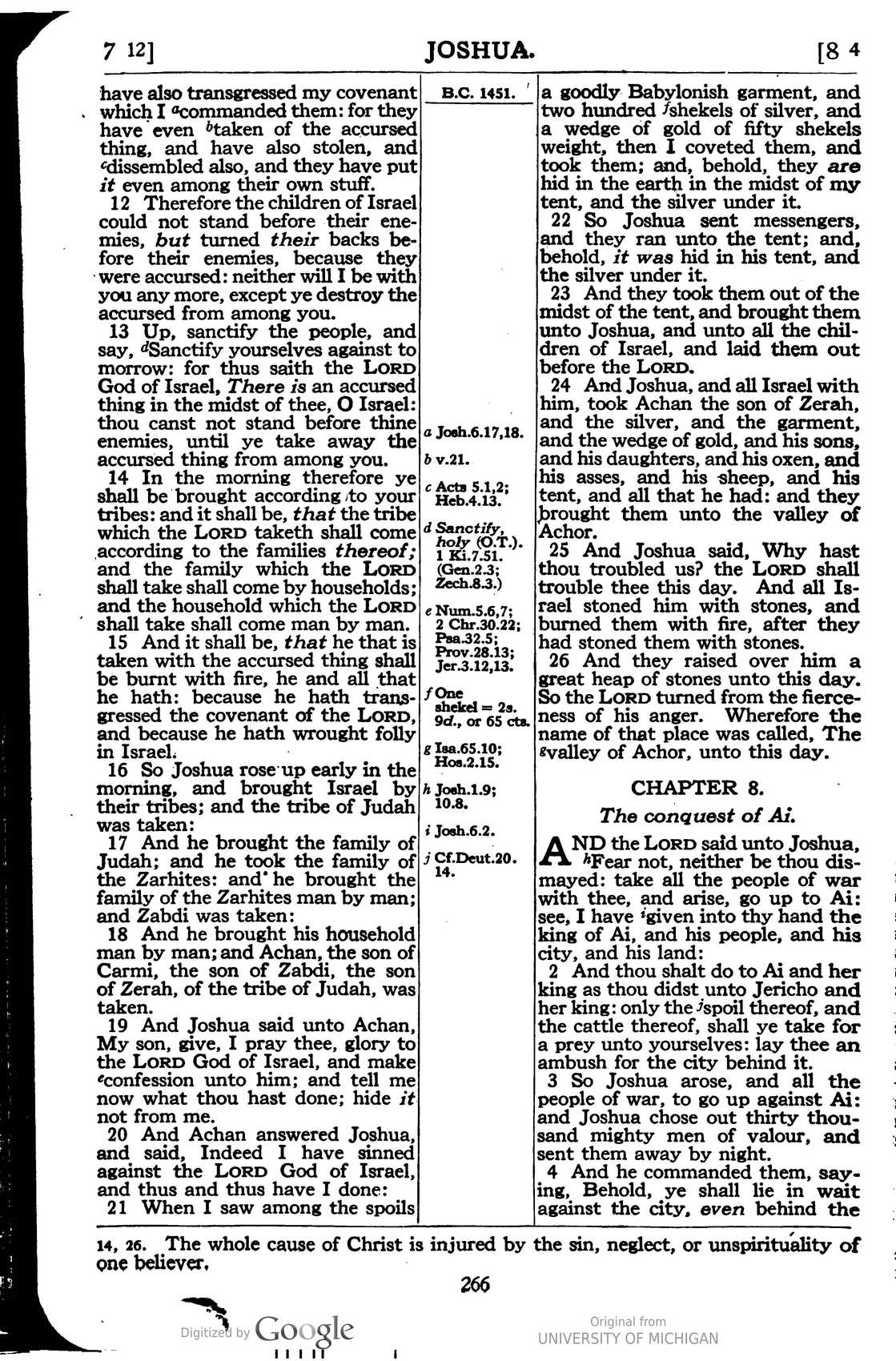 7 12] JOSHUA. [8 4

have also transgressed my covenant which I $^{a}$commanded them: for they have even $^{b}$taken of the accursed thing, and have also stolen, and $^{c}$dissembled also, and they have put it even among their own stuff.

12 Therefore the children of Israel could not stand before their enemies, but turned their backs before their enemies, because they were accursed: neither will I be with you any more, except ye destroy the accursed from among you.

13 Up, sanctify the people, and say, $^{d}$Sanctify yourselves against to morrow: for thus saith the LORD God of Israel, There is an accursed thing in the midst of thee, O Israel: thou canst not stand before thine enemies, until ye take away the accursed thing from among you.

14 In the morning therefore ye shall be brought according to your tribes: and it shall be, that the tribe which the LORD taketh shall come according to the families thereof; and the family which the LORD shall take shall come by households; and the household which the LORD shall take shall come man by man.

15 And it shall be, that he that is taken with the accursed thing shall be burnt with fire, he and all that he hath: because he hath transgressed the covenant of the LORD, and because he hath wrought folly in Israel.

16 So Joshua rose up early in the morning, and brought Israel by their tribes; and the tribe of Judah was taken:

17 And he brought the family of Judah; and he took the family of the Zarhites: and he brought the family of the Zarhites man by man; and Zabdi was taken:

18 And he brought his household man by man; and Achan, the son of Carmi, the son of Zabdi, the son of Zerah, of the tribe of Judah, was taken.

19 And Joshua said unto Achan, My son, give, I pray thee, glory to the LORD God of Israel, and make $^{e}$confession unto him; and tell me now what thou hast done; hide it not from me.

20 And Achan answered Joshua, and said, Indeed I have sinned against the LORD God of Israel, and thus and thus have I done:

21 When I saw among the spoils

B.C. 1451.

a Josh.6.17,18.
b v.21.
c Acts 5.1,2; Heb.4.13.
d Sanctify, holy (O.T.). 1 Ki.7.51. (Gen.2.3; Zech.8.3.)
e Num.5.6,7; 2 Chr.30.22; Psa.32.5; Prov.28.13; Jer.3.12,13.
f One shekel = 2s. 9d., or 65 cts.
g Isa.65.10; Hos.2.15.
h Josh.1.9; 10.8.
i Josh.6.2.
j Cf.Deut.20. 14.

a goodly Babylonish garment, and two hundred $^{f}$shekels of silver, and a wedge of gold of fifty shekels weight, then I coveted them, and took them; and, behold, they are hid in the earth in the midst of my tent, and the silver under it.

22 So Joshua sent messengers, and they ran unto the tent; and, behold, it was hid in his tent, and the silver under it.

23 And they took them out of the midst of the tent, and brought them unto Joshua, and unto all the children of Israel, and laid them out before the LORD.

24 And Joshua, and all Israel with him, took Achan the son of Zerah, and the silver, and the garment, and the wedge of gold, and his sons, and his daughters, and his oxen, and his asses, and his sheep, and his tent, and all that he had: and they brought them unto the valley of Achor.

25 And Joshua said, Why hast thou troubled us? the LORD shall trouble thee this day. And all Israel stoned him with stones, and burned them with fire, after they had stoned them with stones.

26 And they raised over him a great heap of stones unto this day. So the LORD turned from the fierceness of his anger. Wherefore the name of that place was called, The $^{g}$valley of Achor, unto this day.

CHAPTER 8.

The conquest of Ai.

AND the LORD said unto Joshua, $^{h}$Fear not, neither be thou dismayed: take all the people of war with thee, and arise, go up to Ai: see, I have $^{i}$given into thy hand the king of Ai, and his people, and his city, and his land:

2 And thou shalt do to Ai and her king as thou didst unto Jericho and her king: only the $^{j}$spoil thereof, and the cattle thereof, shall ye take for a prey unto yourselves: lay thee an ambush for the city behind it.

3 So Joshua arose, and all the people of war, to go up against Ai: and Joshua chose out thirty thousand mighty men of valour, and sent them away by night.

4 And he commanded them, saying, Behold, ye shall lie in wait against the city, even behind the

14, 26. The whole cause of Christ is injured by the sin, neglect, or unspirituality of one believer.

266

Digitized by Google

Original from
UNIVERSITY OF MICHIGAN